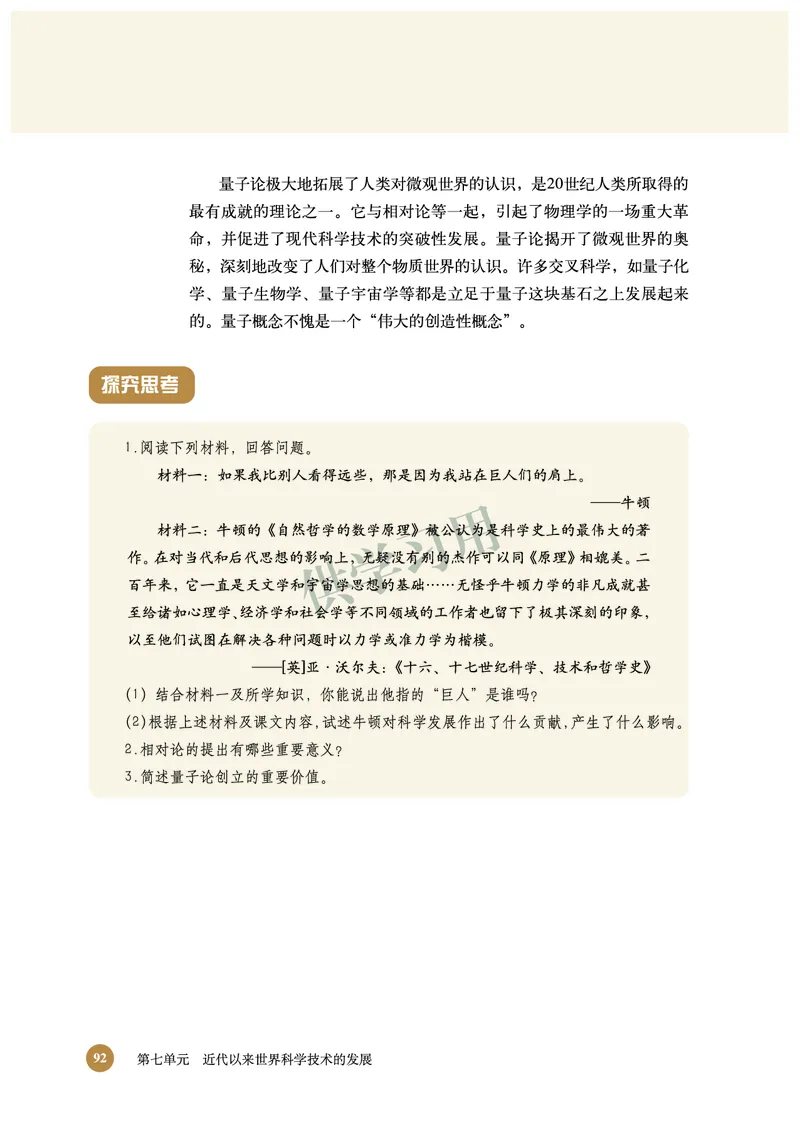 量子论极大地拓展了人类对微观世界的认识，是20世纪人类所取得的最有成就的理论之一。它与相对论等一起，引起了物理学的一场重大革命，并促进了现代科学技术的突破性发展。量子论揭开了微观世界的奥秘，深刻地改变了人们对整个物质世界的认识。许多交叉科学，如量子化学、量子生物学、量子宇宙学等都是立足于量子这块基石之上发展起来的。量子概念不愧是一个“伟大的创造性概念”。

探究思考

1.阅读下列材料，回答问题。

材料一：如果我比别人看得远些，那是因为我站在巨人们的肩上。

——牛顿

材料二：牛顿的《自然哲学的数学原理》被公认为是科学史上的最伟大的著作。在对当代和后代思想的影响上，无疑没有别的杰作可以同《原理》相媲美。二百年来，它一直是天文学和宇宙学思想的基础……无怪乎牛顿力学的非凡成就甚至给诸如心理学、经济学和社会学等不同领域的工作者也留下了极其深刻的印象，以至他们试图在解决各种问题时以力学或准力学为楷模。

——[英]亚·沃尔夫：《十六、十七世纪科学、技术和哲学史》

(1) 结合材料一及所学知识，你能说出他指的“巨人”是谁吗？

(2)根据上述材料及课文内容，试述牛顿对科学发展作出了什么贡献，产生了什么影响。

2.相对论的提出有哪些重要意义？

3.简述量子论创立的重要价值。

供学习用

92 第七单元 近代以来世界科学技术的发展